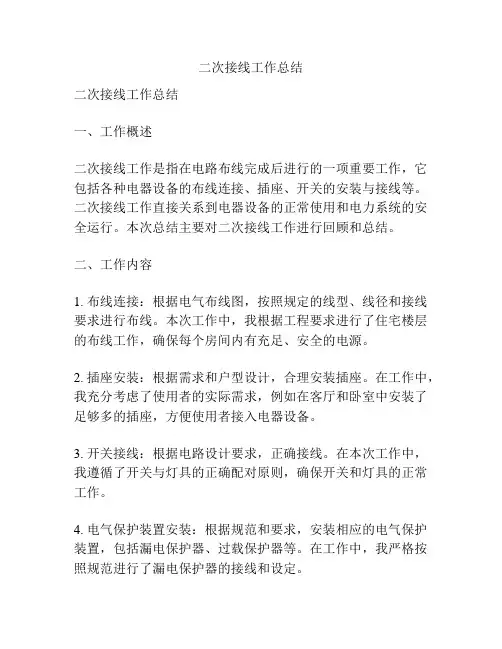 二次接线工作总结

二次接线工作总结

一、工作概述

二次接线工作是指在电路布线完成后进行的一项重要工作，它包括各种电器设备的布线连接、插座、开关的安装与接线等。二次接线工作直接关系到电器设备的正常使用和电力系统的安全运行。本次总结主要对二次接线工作进行回顾和总结。

二、工作内容

1. 布线连接：根据电气布线图，按照规定的线型、线径和接线要求进行布线。本次工作中，我根据工程要求进行了住宅楼层的布线工作，确保每个房间内有充足、安全的电源。

2. 插座安装：根据需求和户型设计，合理安装插座。在工作中，我充分考虑了使用者的实际需求，例如在客厅和卧室中安装了足够多的插座，方便使用者接入电器设备。

3. 开关接线：根据电路设计要求，正确接线。在本次工作中，我遵循了开关与灯具的正确配对原则，确保开关和灯具的正常工作。

4. 电气保护装置安装：根据规范和要求，安装相应的电气保护装置，包括漏电保护器、过载保护器等。在工作中，我严格按照规范进行了漏电保护器的接线和设定。